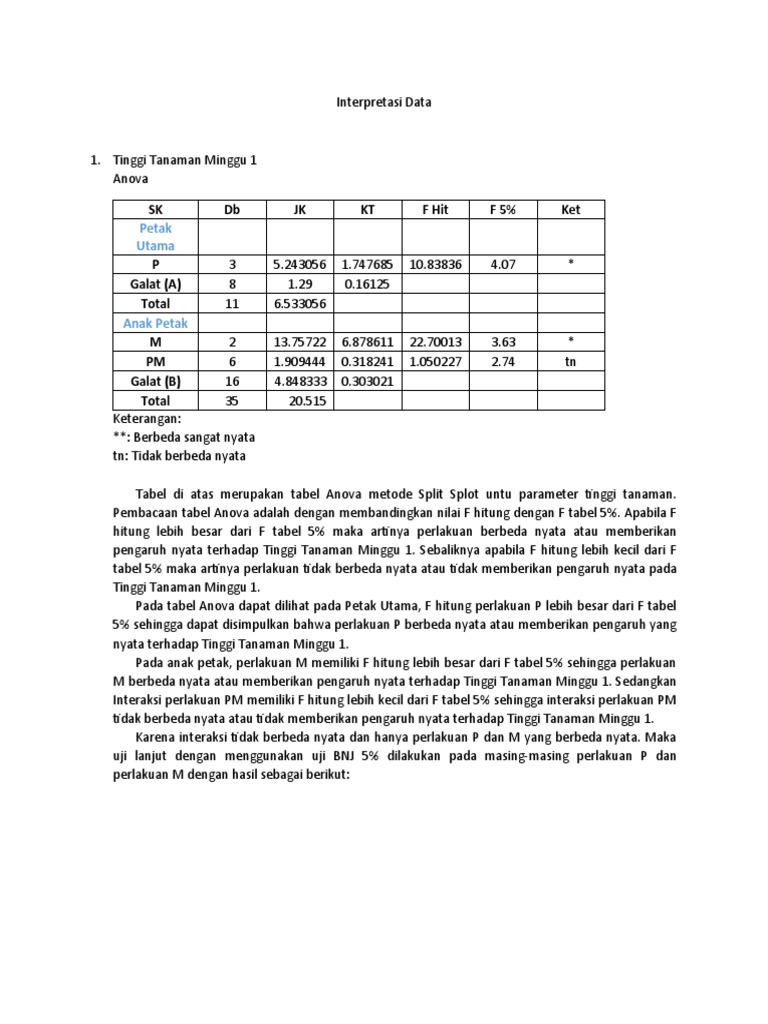 Interpretasi Data

1. Tinggi Tanaman Minggu 1
Anova

| SK | Db | JK | KT | F Hit | F 5% | Ket |
|---|---|---|---|---|---|---|
| Petak Utama | | | | | | |
| P | 3 | 5.243056 | 1.747685 | 10.83836 | 4.07 | * |
| Galat (A) | 8 | 1.29 | 0.16125 | | | |
| Total | 11 | 6.533056 | | | | |
| Anak Petak | | | | | | |
| M | 2 | 13.75722 | 6.878611 | 22.70013 | 3.63 | * |
| PM | 6 | 1.909444 | 0.318241 | 1.050227 | 2.74 | tn |
| Galat (B) | 16 | 4.848333 | 0.303021 | | | |
| Total | 35 | 20.515 | | | | |

Keterangan:
**: Berbeda sangat nyata
tn: Tidak berbeda nyata

Tabel di atas merupakan tabel Anova metode Split Splot untu parameter tinggi tanaman. Pembacaan tabel Anova adalah dengan membandingkan nilai F hitung dengan F tabel 5%. Apabila F hitung lebih besar dari F tabel 5% maka artinya perlakuan berbeda nyata atau memberikan pengaruh nyata terhadap Tinggi Tanaman Minggu 1. Sebaliknya apabila F hitung lebih kecil dari F tabel 5% maka artinya perlakuan tidak berbeda nyata atau tidak memberikan pengaruh nyata pada Tinggi Tanaman Minggu 1.

Pada tabel Anova dapat dilihat pada Petak Utama, F hitung perlakuan P lebih besar dari F tabel 5% sehingga dapat disimpulkan bahwa perlakuan P berbeda nyata atau memberikan pengaruh yang nyata terhadap Tinggi Tanaman Minggu 1.

Pada anak petak, perlakuan M memiliki F hitung lebih besar dari F tabel 5% sehingga perlakuan M berbeda nyata atau memberikan pengaruh nyata terhadap Tinggi Tanaman Minggu 1. Sedangkan Interaksi perlakuan PM memiliki F hitung lebih kecil dari F tabel 5% sehingga interaksi perlakuan PM tidak berbeda nyata atau tidak memberikan pengaruh nyata terhadap Tinggi Tanaman Minggu 1.

Karena interaksi tidak berbeda nyata dan hanya perlakuan P dan M yang berbeda nyata. Maka uji lanjut dengan menggunakan uji BNJ 5% dilakukan pada masing-masing perlakuan P dan perlakuan M dengan hasil sebagai berikut: